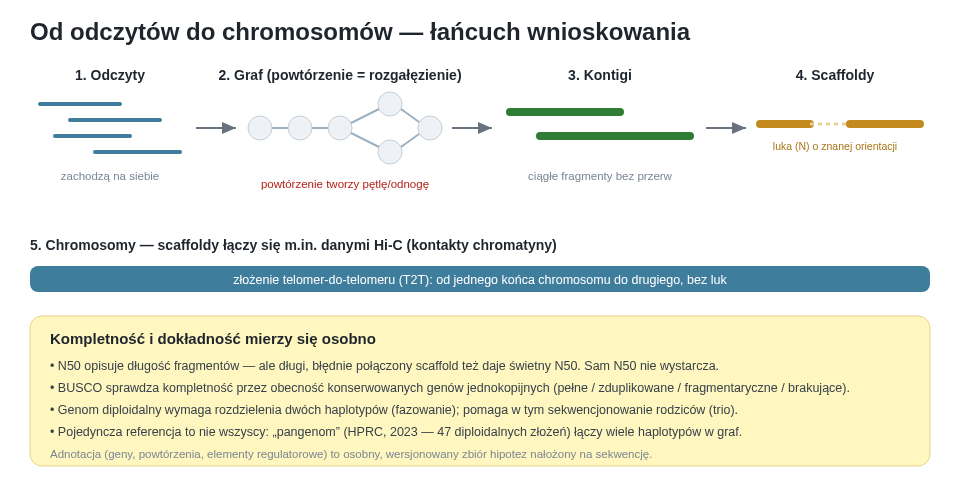 Od odczytów do chromosomów — łańcuch wnioskowania

1. Odczyty

zachodzą na siebie

2. Graf (powtórzenie = rozgałęzienie)

powtórzenie tworzy pętlę/odnogę

3. Kontigi

ciągłe fragmenty bez przerw

4. Scaffoldy

luka (N) o znanej orientacji

5. Chromosomy — scaffoldy łączy się m.in. danymi Hi-C (kontakty chromatyny)

złożenie telomer-do-telomeru (T2T): od jednego końca chromosomu do drugiego, bez luk

Kompletność i dokładność mierzy się osobno

• N50 opisuje długość fragmentów — ale długi, błędnie połączony scaffold też daje świetny N50. Sam N50 nie wystarcza.

• BUSCO sprawdza kompletność przez obecność konserwowanych genów jednokopijnych (pełne / zduplikowane / fragmentaryczne / brakujące).

• Genom diploidalny wymaga rozdzielenia dwóch haplotypów (fazowanie); pomaga w tym sekwencjonowanie rodziców (trio).

• Pojedyncza referencja to nie wszyscy: „pangenom" (HPRC, 2023 — 47 diploidalnych złożeń) łączy wiele haplotypów w graf.

Adnotacja (geny, powtórzenia, elementy regulatorowe) to osobny, wersjonowany zbiór hipotez nałożony na sekwencję.